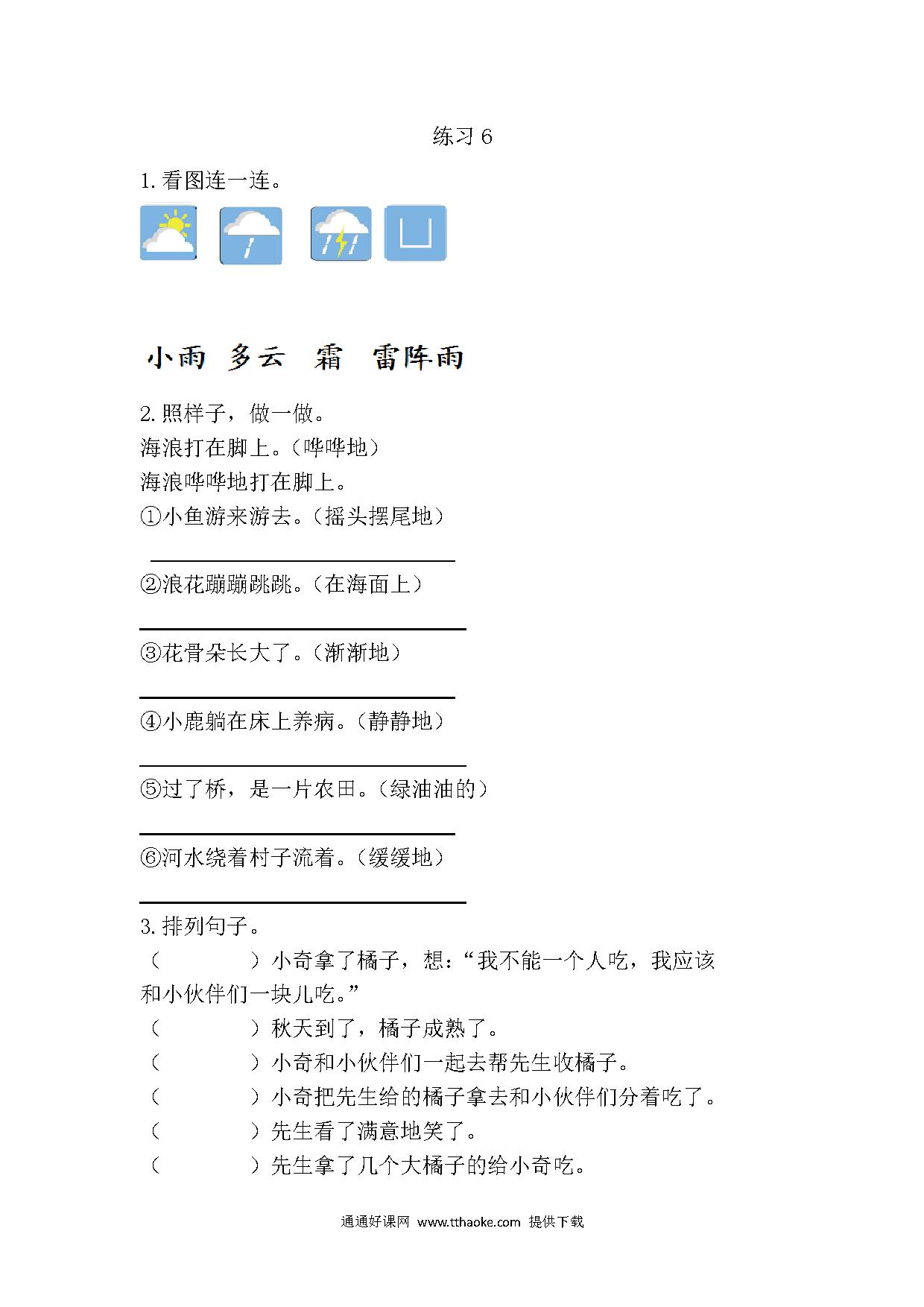 练习 6

1. 看图连一连。

小雨 多云 霜 雷阵雨

2. 照样子，做一做。
海浪打在脚上。（哗哗地）
海浪哗哗地打在脚上。
①小鱼游来游去。（摇头摆尾地）

②浪花蹦蹦跳跳。（在海面上）

③花骨朵长大了。（渐渐地）

④小鹿躺在床上养病。（静静地）

⑤过了桥，是一片农田。（绿油油的）

⑥河水绕着村子流着。（缓缓地）

3. 排列句子。
（ ）小奇拿了橘子，想：“我不能一个人吃，我应该和小伙伴们一块儿吃。”
（ ）秋天到了，橘子成熟了。
（ ）小奇和小伙伴们一起去帮先生收橘子。
（ ）小奇把先生给的橘子拿去和小伙伴们分着吃了。
（ ）先生看了满意地笑了。
（ ）先生拿了几个大橘子的给小奇吃。

通通好课网 www.tthaoke.com 提供下载